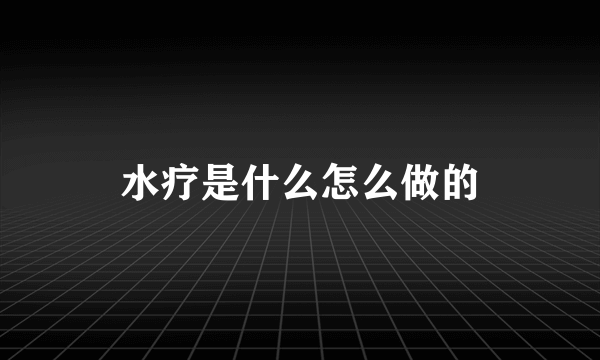 水疗是什么怎么做的